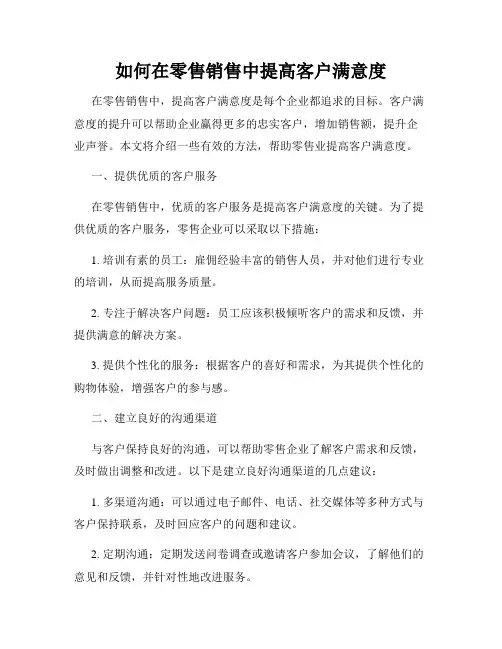 如何在零售销售中提高客户满意度

在零售销售中，提高客户满意度是每个企业都追求的目标。客户满意度的提升可以帮助企业赢得更多的忠实客户，增加销售额，提升企业声誉。本文将介绍一些有效的方法，帮助零售业提高客户满意度。

一、提供优质的客户服务

在零售销售中，优质的客户服务是提高客户满意度的关键。为了提供优质的客户服务，零售企业可以采取以下措施：

1. 培训有素的员工：雇佣经验丰富的销售人员，并对他们进行专业的培训，从而提高服务质量。

2. 专注于解决客户问题：员工应该积极倾听客户的需求和反馈，并提供满意的解决方案。

3. 提供个性化的服务：根据客户的喜好和需求，为其提供个性化的购物体验，增强客户的参与感。

二、建立良好的沟通渠道

与客户保持良好的沟通，可以帮助零售企业了解客户需求和反馈，及时做出调整和改进。以下是建立良好沟通渠道的几点建议：

1. 多渠道沟通：可以通过电子邮件、电话、社交媒体等多种方式与客户保持联系，及时回应客户的问题和建议。

2. 定期沟通：定期发送问卷调查或邀请客户参加会议，了解他们的意见和反馈，并针对性地改进服务。